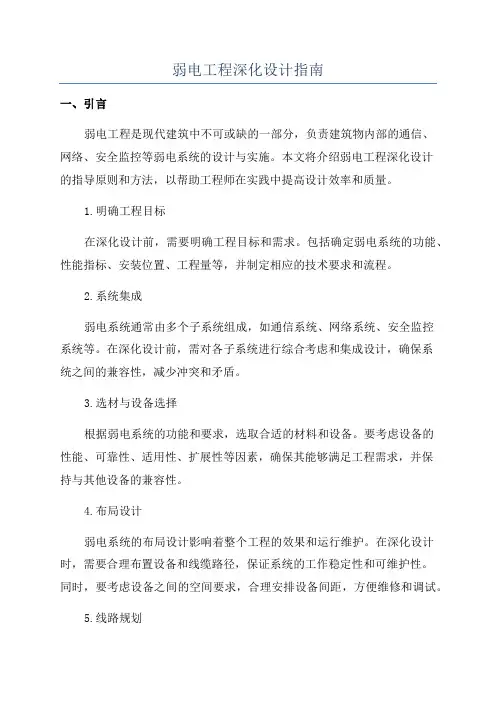 弱电工程深化设计指南

一、引言

弱电工程是现代建筑中不可或缺的一部分，负责建筑物内部的通信、网络、安全监控等弱电系统的设计与实施。本文将介绍弱电工程深化设计的指导原则和方法，以帮助工程师在实践中提高设计效率和质量。

1.明确工程目标

在深化设计前，需要明确工程目标和需求。包括确定弱电系统的功能、性能指标、安装位置、工程量等，并制定相应的技术要求和流程。

2.系统集成

弱电系统通常由多个子系统组成，如通信系统、网络系统、安全监控系统等。在深化设计前，需对各子系统进行综合考虑和集成设计，确保系统之间的兼容性，减少冲突和矛盾。

3.选材与设备选择

根据弱电系统的功能和要求，选取合适的材料和设备。要考虑设备的性能、可靠性、适用性、扩展性等因素，确保其能够满足工程需求，并保持与其他设备的兼容性。

4.布局设计

弱电系统的布局设计影响着整个工程的效果和运行维护。在深化设计时，需要合理布置设备和线缆路径，保证系统的工作稳定性和可维护性。同时，要考虑设备之间的空间要求，合理安排设备间距，方便维修和调试。

5.线路规划